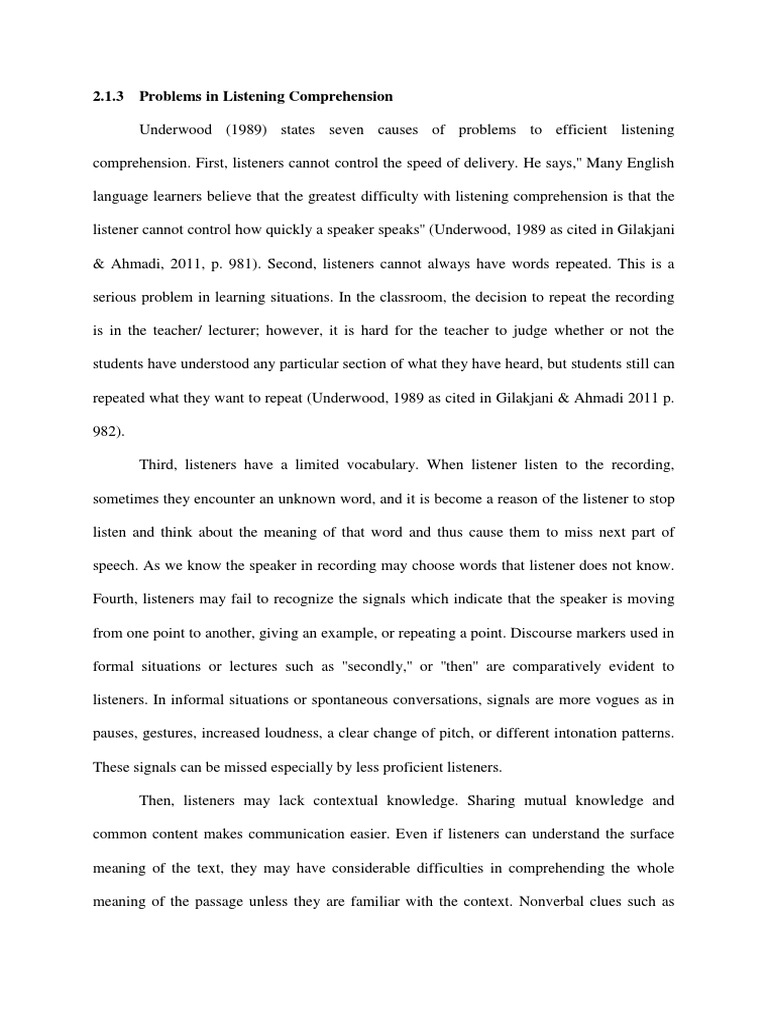 2.1.3 Problems in Listening Comprehension

Underwood (1989) states seven causes of problems to efficient listening comprehension. First, listeners cannot control the speed of delivery. He says," Many English language learners believe that the greatest difficulty with listening comprehension is that the listener cannot control how quickly a speaker speaks" (Underwood, 1989 as cited in Gilakjani & Ahmadi, 2011, p. 981). Second, listeners cannot always have words repeated. This is a serious problem in learning situations. In the classroom, the decision to repeat the recording is in the teacher/ lecturer; however, it is hard for the teacher to judge whether or not the students have understood any particular section of what they have heard, but students still can repeated what they want to repeat (Underwood, 1989 as cited in Gilakjani & Ahmadi 2011 p. 982).

Third, listeners have a limited vocabulary. When listener listen to the recording, sometimes they encounter an unknown word, and it is become a reason of the listener to stop listen and think about the meaning of that word and thus cause them to miss next part of speech. As we know the speaker in recording may choose words that listener does not know. Fourth, listeners may fail to recognize the signals which indicate that the speaker is moving from one point to another, giving an example, or repeating a point. Discourse markers used in formal situations or lectures such as "secondly," or "then" are comparatively evident to listeners. In informal situations or spontaneous conversations, signals are more vogues as in pauses, gestures, increased loudness, a clear change of pitch, or different intonation patterns. These signals can be missed especially by less proficient listeners.

Then, listeners may lack contextual knowledge. Sharing mutual knowledge and common content makes communication easier. Even if listeners can understand the surface meaning of the text, they may have considerable difficulties in comprehending the whole meaning of the passage unless they are familiar with the context. Nonverbal clues such as